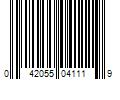 0 42055 04111 9